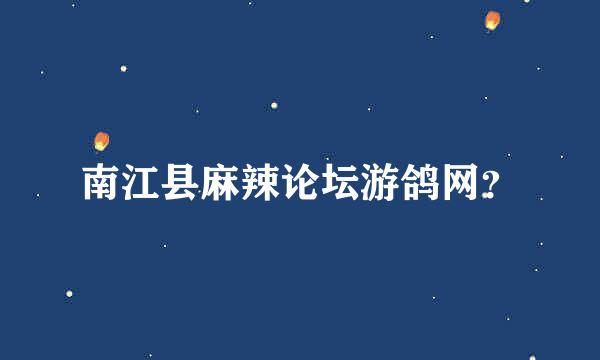 南江县麻辣论坛游鸽网？